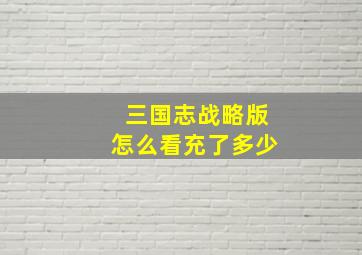 三国志战略版
怎么看充了多少